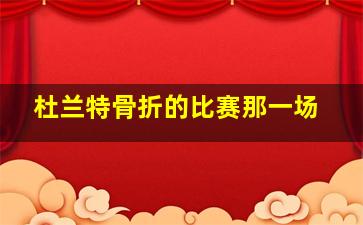 杜兰特骨折的比赛那一场